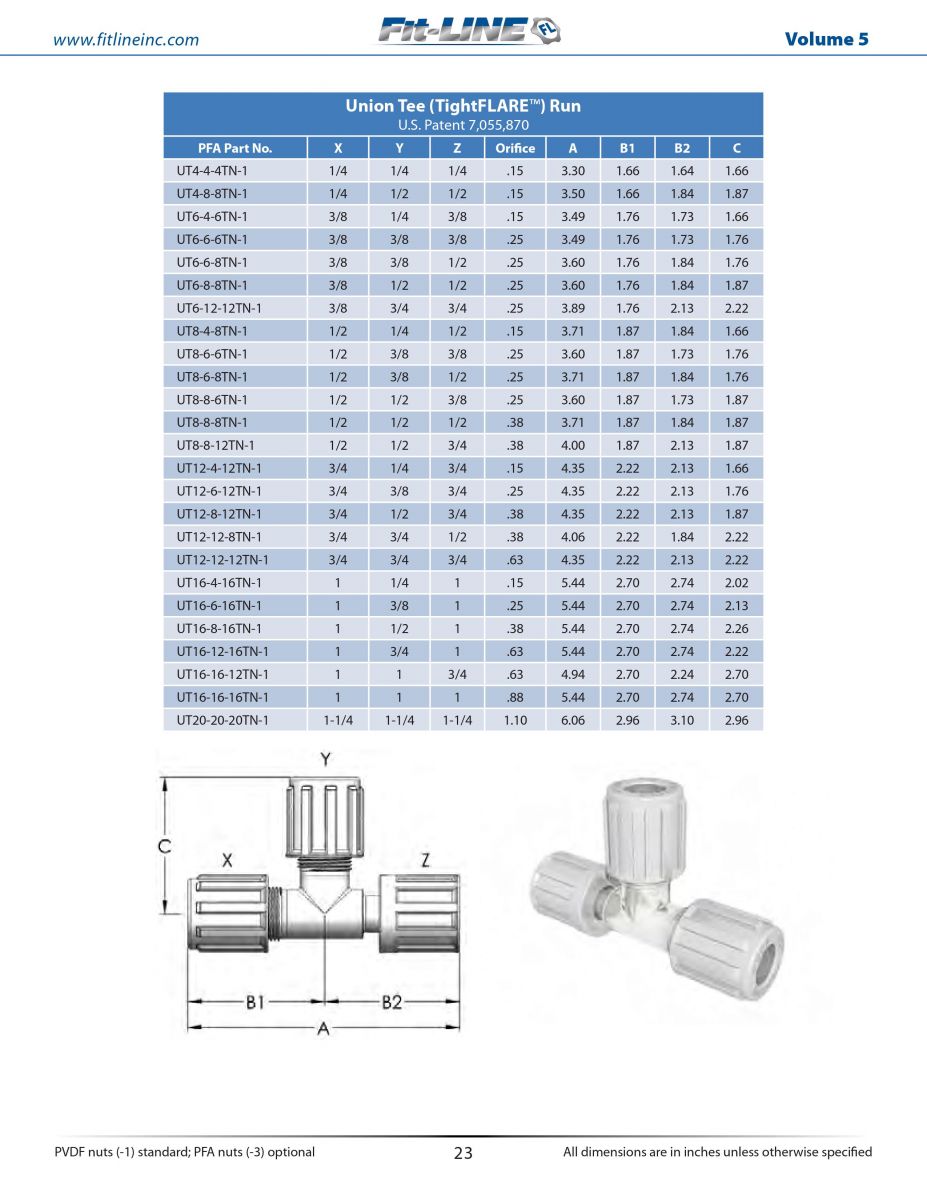 www.fitlineinc.com

Fit-LINE FL

Volume 5

Union Tee (TightFLARE™) Run
U.S. Patent 7,055,870

| PFA Part No. | X | Y | Z | Orifice | A | B1 | B2 | C |
|---|---|---|---|---|---|---|---|---|
| UT4-4-4TN-1 | 1/4 | 1/4 | 1/4 | .15 | 3.30 | 1.66 | 1.64 | 1.66 |
| UT4-8-8TN-1 | 1/4 | 1/2 | 1/2 | .15 | 3.50 | 1.66 | 1.84 | 1.87 |
| UT6-4-6TN-1 | 3/8 | 1/4 | 3/8 | .15 | 3.49 | 1.76 | 1.73 | 1.66 |
| UT6-6-6TN-1 | 3/8 | 3/8 | 3/8 | .25 | 3.49 | 1.76 | 1.73 | 1.76 |
| UT6-6-8TN-1 | 3/8 | 3/8 | 1/2 | .25 | 3.60 | 1.76 | 1.84 | 1.76 |
| UT6-8-8TN-1 | 3/8 | 1/2 | 1/2 | .25 | 3.60 | 1.76 | 1.84 | 1.87 |
| UT6-12-12TN-1 | 3/8 | 3/4 | 3/4 | .25 | 3.89 | 1.76 | 2.13 | 2.22 |
| UT8-4-8TN-1 | 1/2 | 1/4 | 1/2 | .15 | 3.71 | 1.87 | 1.84 | 1.66 |
| UT8-6-6TN-1 | 1/2 | 3/8 | 3/8 | .25 | 3.60 | 1.87 | 1.73 | 1.76 |
| UT8-6-8TN-1 | 1/2 | 3/8 | 1/2 | .25 | 3.71 | 1.87 | 1.84 | 1.76 |
| UT8-8-6TN-1 | 1/2 | 1/2 | 3/8 | .25 | 3.60 | 1.87 | 1.73 | 1.87 |
| UT8-8-8TN-1 | 1/2 | 1/2 | 1/2 | .38 | 3.71 | 1.87 | 1.84 | 1.87 |
| UT8-8-12TN-1 | 1/2 | 1/2 | 3/4 | .38 | 4.00 | 1.87 | 2.13 | 1.87 |
| UT12-4-12TN-1 | 3/4 | 1/4 | 3/4 | .15 | 4.35 | 2.22 | 2.13 | 1.66 |
| UT12-6-12TN-1 | 3/4 | 3/8 | 3/4 | .25 | 4.35 | 2.22 | 2.13 | 1.76 |
| UT12-8-12TN-1 | 3/4 | 1/2 | 3/4 | .38 | 4.35 | 2.22 | 2.13 | 1.87 |
| UT12-12-8TN-1 | 3/4 | 3/4 | 1/2 | .38 | 4.06 | 2.22 | 1.84 | 2.22 |
| UT12-12-12TN-1 | 3/4 | 3/4 | 3/4 | .63 | 4.35 | 2.22 | 2.13 | 2.22 |
| UT16-4-16TN-1 | 1 | 1/4 | 1 | .15 | 5.44 | 2.70 | 2.74 | 2.02 |
| UT16-6-16TN-1 | 1 | 3/8 | 1 | .25 | 5.44 | 2.70 | 2.74 | 2.13 |
| UT16-8-16TN-1 | 1 | 1/2 | 1 | .38 | 5.44 | 2.70 | 2.74 | 2.26 |
| UT16-12-16TN-1 | 1 | 3/4 | 1 | .63 | 5.44 | 2.70 | 2.74 | 2.22 |
| UT16-16-12TN-1 | 1 | 1 | 3/4 | .63 | 4.94 | 2.70 | 2.24 | 2.70 |
| UT16-16-16TN-1 | 1 | 1 | 1 | .88 | 5.44 | 2.70 | 2.74 | 2.70 |
| UT20-20-20TN-1 | 1-1/4 | 1-1/4 | 1-1/4 | 1.10 | 6.06 | 2.96 | 3.10 | 2.96 |

Y
C
X
Z
B1
B2
A

PVDF nuts (-1) standard; PFA nuts (-3) optional
23
All dimensions are in inches unless otherwise specified